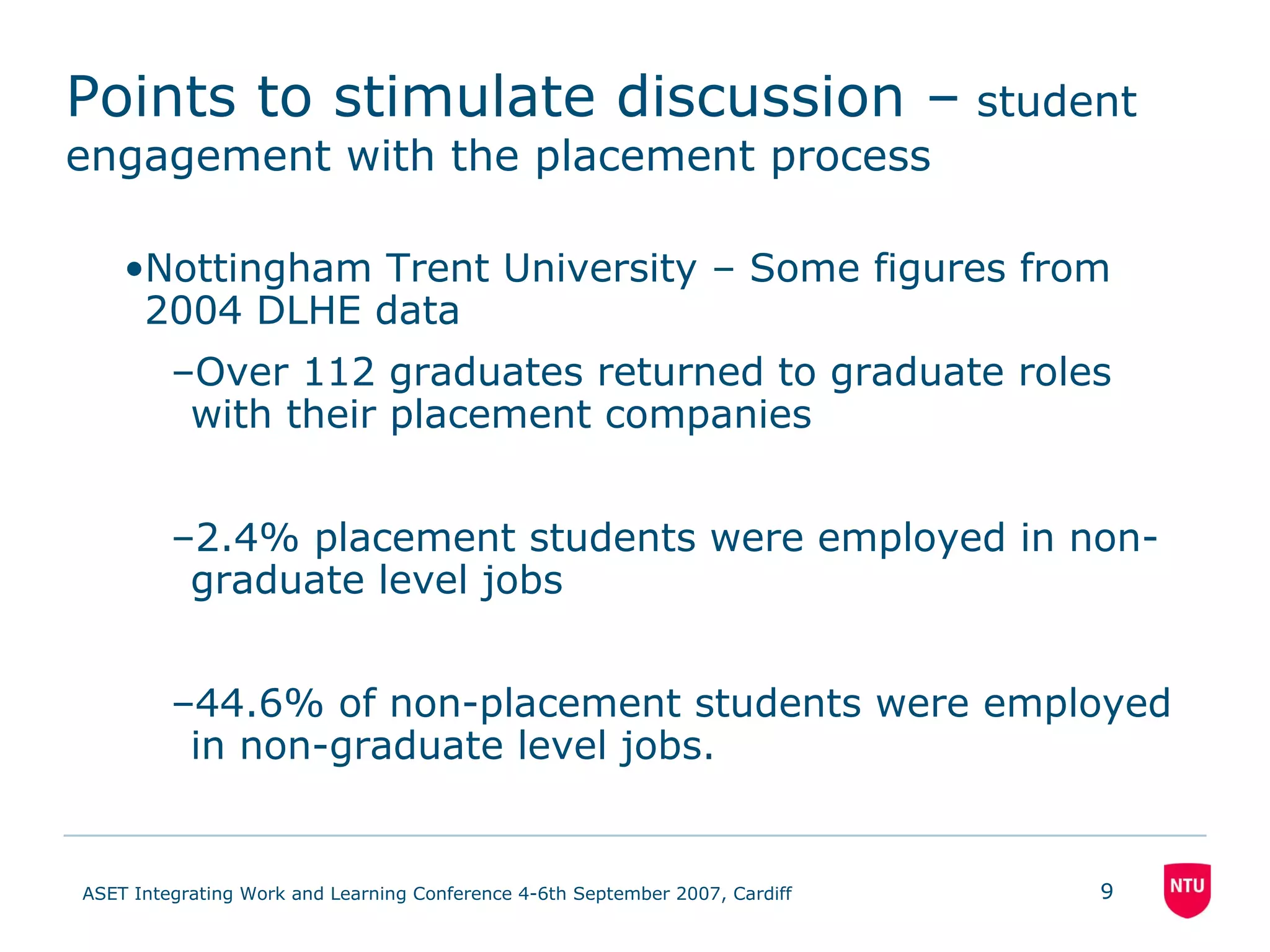 Points to stimulate discussion – student engagement with the placement process

•Nottingham Trent University – Some figures from 2004 DLHE data

–Over 112 graduates returned to graduate roles with their placement companies

–2.4% placement students were employed in non-graduate level jobs

–44.6% of non-placement students were employed in non-graduate level jobs.

ASET Integrating Work and Learning Conference 4-6th September 2007, Cardiff

9

NTU